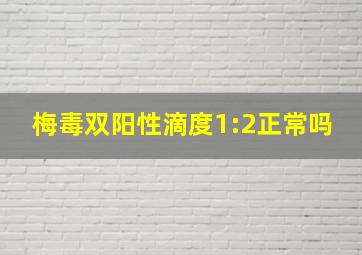 梅毒双阳性滴度1:2正常吗